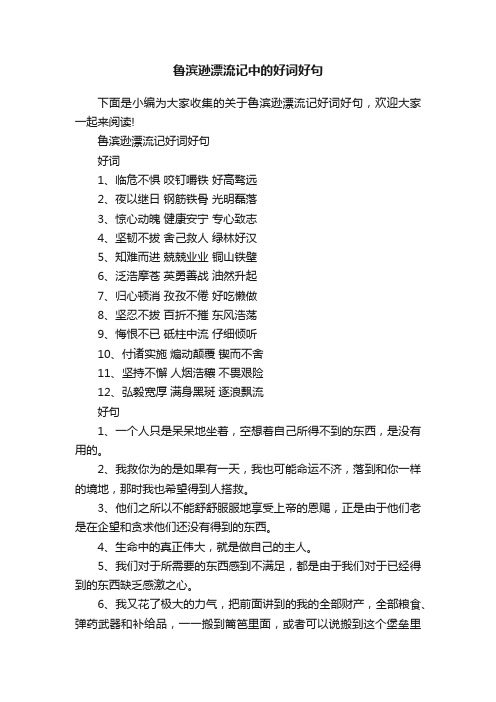 鲁滨逊漂流记中的好词好句

下面是小编为大家收集的关于鲁滨逊漂流记好词好句，欢迎大家一起来阅读!

鲁滨逊漂流记好词好句

好词

1、临危不惧 咬钉嚼铁 好高骛远

2、夜以继日 钢筋铁骨 光明磊落

3、惊心动魄 健康安宁 专心致志

4、坚韧不拔 舍己救人 绿林好汉

5、知难而进 兢兢业业 铜山铁壁

6、泛浩摩苍 英勇善战 油然升起

7、归心顿消 孜孜不倦 好吃懒做

8、坚忍不拔 百折不摧 东风浩荡

9、悔恨不已 砥柱中流 仔细倾听

10、付诸实施 煽动颠覆 锲而不舍

11、坚持不懈 人烟浩穰 不畏艰险

12、弘毅宽厚 满身黑斑 逐浪飘流

好句

1、一个人只是呆呆地坐着，空想着自己所得不到的东西，是没有用的。

2、我救你为的是如果有一天，我也可能命运不济，落到和你一样的境地，那时我也希望得到人搭救。

3、他们之所以不能舒舒服服地享受上帝的恩赐，正是由于他们老是在企望和贪求他们还没有得到的东西。

4、生命中的真正伟大，就是做自己的主人。

5、我们对于所需要的东西感到不满足，都是由于我们对于已经得到的东西缺乏感激之心。

6、我又花了极大的力气，把前面讲到的我的全部财产，全部粮食、弹药武器和补给品，一一搬到篱笆里面，或者可以说搬到这个堡垒里